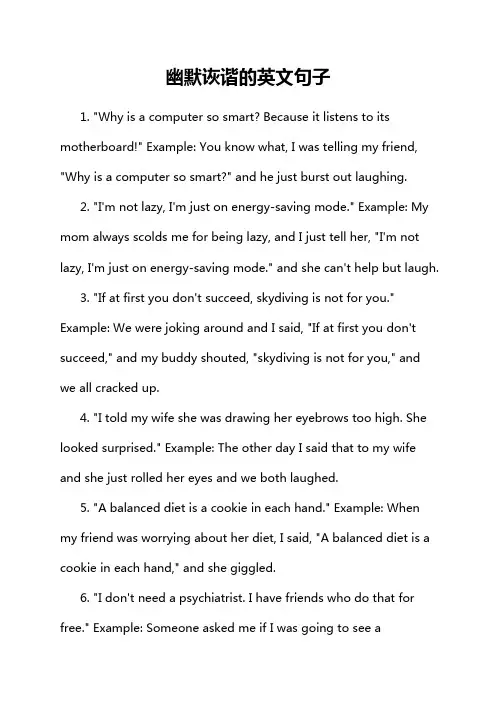 幽默诙谐的英文句子

1. "Why is a computer so smart? Because it listens to its motherboard!" Example: You know what, I was telling my friend, "Why is a computer so smart?" and he just burst out laughing.

2. "I'm not lazy, I'm just on energy-saving mode." Example: My mom always scolds me for being lazy, and I just tell her, "I'm not lazy, I'm just on energy-saving mode." and she can't help but laugh.

3. "If at first you don't succeed, skydiving is not for you." Example: We were joking around and I said, "If at first you don't succeed," and my buddy shouted, "skydiving is not for you," and we all cracked up.

4. "I told my wife she was drawing her eyebrows too high. She looked surprised." Example: The other day I said that to my wife and she just rolled her eyes and we both laughed.

5. "A balanced diet is a cookie in each hand." Example: When my friend was worrying about her diet, I said, "A balanced diet is a cookie in each hand," and she giggled.

6. "I don't need a psychiatrist. I have friends who do that for free." Example: Someone asked me if I was going to see a